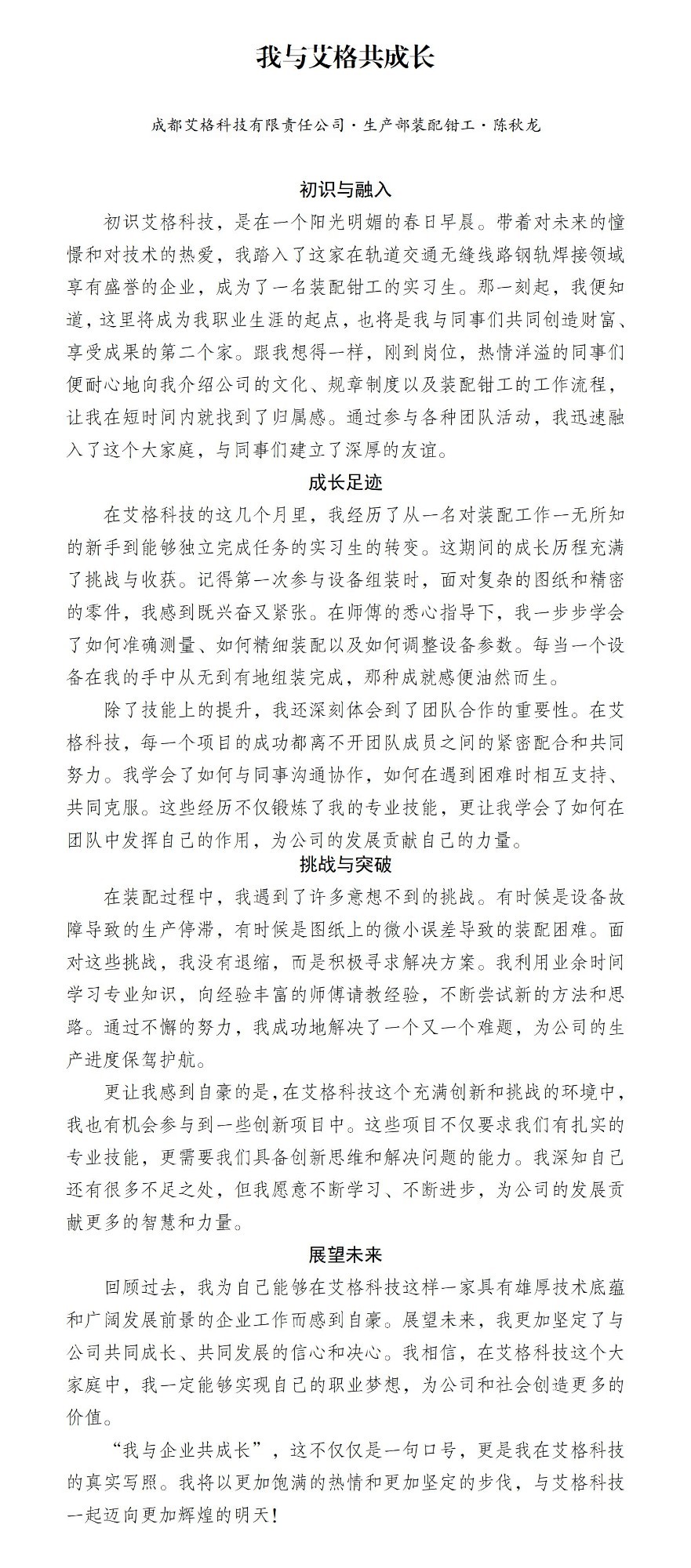 我与艾格共成长

成都艾格科技有限责任公司·生产部装配钳工·陈秋龙

初识与融入

初识艾格科技，是在一个阳光明媚的春日早晨。带着对未来的憧憬和对技术的热爱，我踏入了这家在轨道交通无缝线路钢轨焊接领域享有盛誉的企业，成为了一名装配钳工的实习生。那一刻起，我便知道，这里将成为我职业生涯的起点，也将是我与同事们共同创造财富、享受成果的第二个家。跟我想得一样，刚到岗位，热情洋溢的同事们便耐心地向我介绍公司的文化、规章制度以及装配钳工的工作流程，让我在短时间内就找到了归属感。通过参与各种团队活动，我迅速融入了这个大家庭，与同事们建立了深厚的友谊。

成长足迹

在艾格科技的这几个月里，我经历了从一名对装配工作一无所知的新手到能够独立完成任务的实习生的转变。这期间的成长历程充满了挑战与收获。记得第一次参与设备组装时，面对复杂的图纸和精密的零件，我感到既兴奋又紧张。在师傅的悉心指导下，我一步步学会了如何准确测量、如何精细装配以及如何调整设备参数。每当一个设备在我的手中从无到有地组装完成，那种成就感便油然而生。

除了技能上的提升，我还深刻体会到了团队合作的重要性。在艾格科技，每一个项目的成功都离不开团队成员之间的紧密配合和共同努力。我学会了如何与同事沟通协作，如何在遇到困难时相互支持、共同克服。这些经历不仅锻炼了我的专业技能，更让我学会了如何在团队中发挥自己的作用，为公司的发展贡献自己的力量。

挑战与突破

在装配过程中，我遇到了许多意想不到的挑战。有时候是设备故障导致的生产停滞，有时候是图纸上的微小误差导致的装配困难。面对这些挑战，我没有退缩，而是积极寻求解决方案。我利用业余时间学习专业知识，向经验丰富的师傅请教经验，不断尝试新的方法和思路。通过不懈的努力，我成功地解决了一个又一个难题，为公司的生产进度保驾护航。

更让我感到自豪的是，在艾格科技这个充满创新和挑战的环境中，我也有机会参与到一些创新项目中。这些项目不仅要求我们有扎实的专业技能，更需要我们具备创新思维和解决问题的能力。我深知自己还有很多不足之处，但我愿意不断学习、不断进步，为公司的发展贡献更多的智慧和力量。

展望未来

回顾过去，我为自己能够在艾格科技这样一家具有雄厚技术底蕴和广阔发展前景的企业工作而感到自豪。展望未来，我更加坚定了与公司共同成长、共同发展的信心和决心。我相信，在艾格科技这个大家庭中，我一定能够实现自己的职业梦想，为公司和社会创造更多的价值。

“我与企业共成长”，这不仅仅是一句口号，更是我在艾格科技的真实写照。我将以更加饱满的热情和更加坚定的步伐，与艾格科技一起迈向更加辉煌的明天！